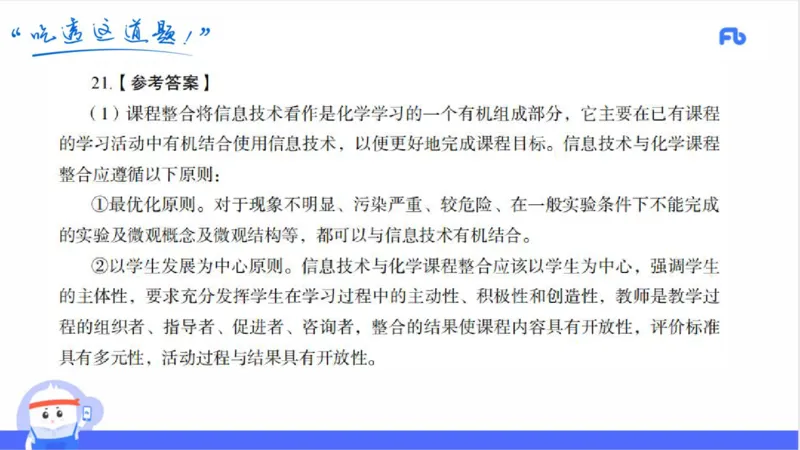 “吃透这道题！”

Fb

21.【参考答案】

（1）课程整合将信息技术看作是化学学习的一个有机组成部分，它主要在已有课程的学习活动中有机结合使用信息技术，以便更好地完成课程目标。信息技术与化学课程整合应遵循以下原则：

①最优化原则。对于现象不明显、污染严重、较危险、在一般实验条件下不能完成的实验及微观概念及微观结构等，都可以与信息技术有机结合。

②以学生发展为中心原则。信息技术与化学课程整合应该以学生为中心，强调学生的主体性，要求充分发挥学生在学习过程中的主动性、积极性和创造性，教师是教学过程的组织者、指导者、促进者、咨询者，整合的结果使课程内容具有开放性，评价标准具有多元性，活动过程与结果具有开放性。